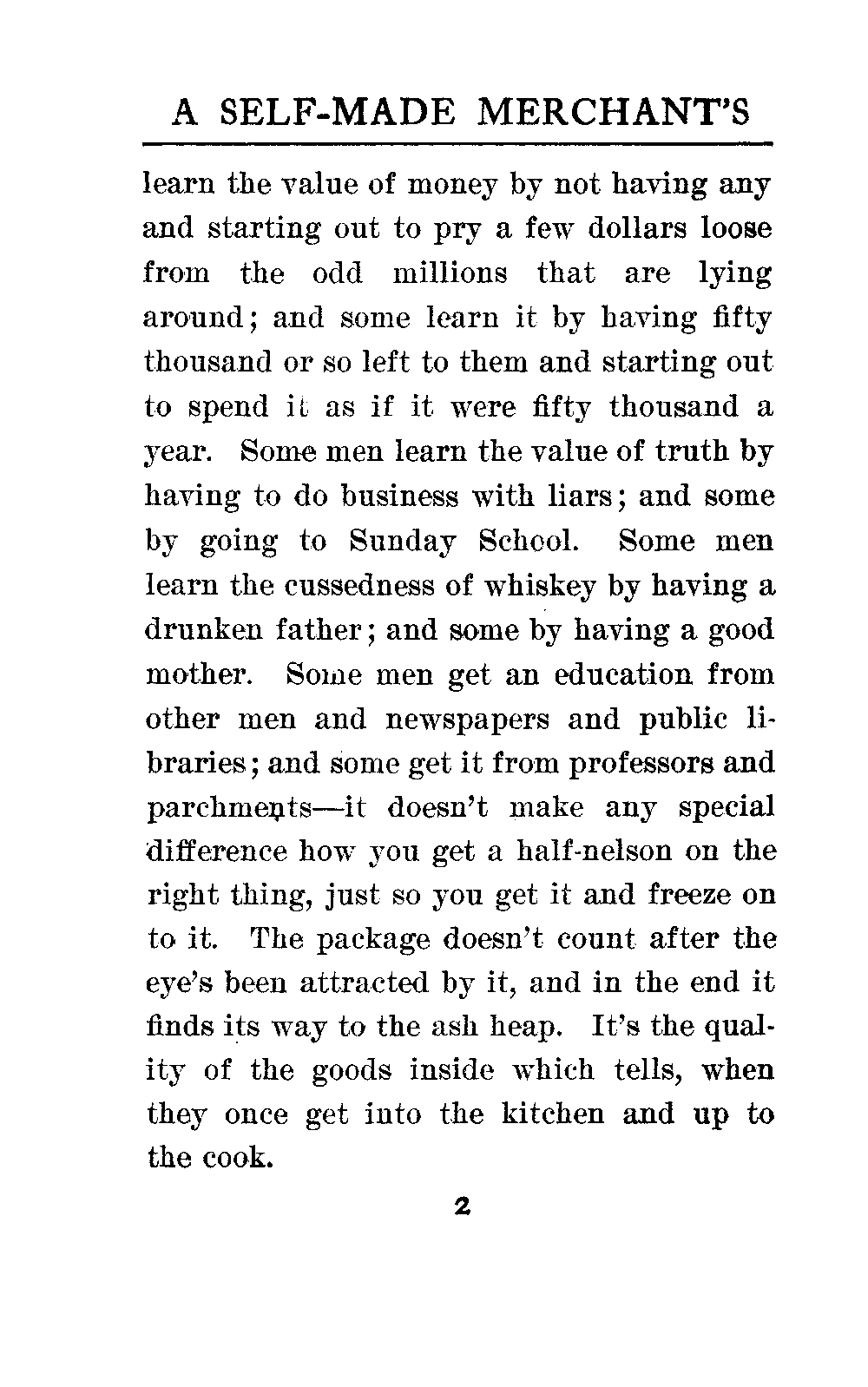 A SELF-MADE MERCHANT'S

learn the value of money by not having any and starting out to pry a few dollars loose from the odd millions that are lying around; and some learn it by having fifty thousand or so left to them and starting out to spend it as if it were fifty thousand a year. Some men learn the value of truth by having to do business with liars; and some by going to Sunday School. Some men learn the cussedness of whiskey by having a drunken father; and some by having a good mother. Some men get an education from other men and newspapers and public libraries; and some get it from professors and parchments—it doesn't make any special difference how you get a half-nelson on the right thing, just so you get it and freeze on to it. The package doesn't count after the eye's been attracted by it, and in the end it finds its way to the ash heap. It's the quality of the goods inside which tells, when they once get into the kitchen and up to the cook.

2